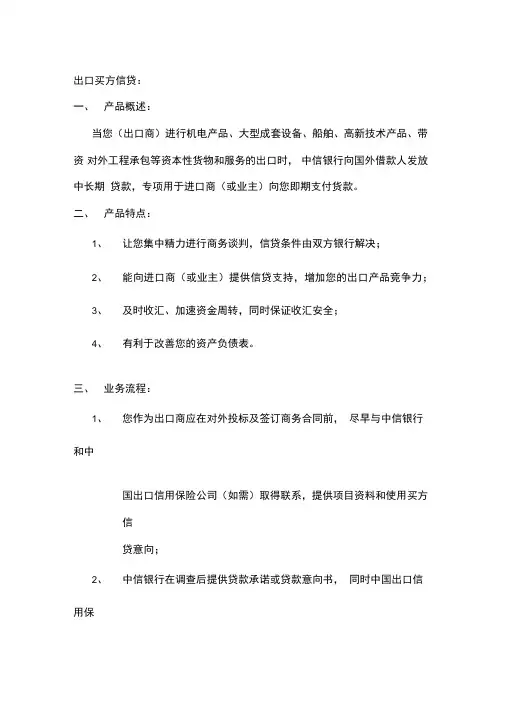 出口买方信贷：

一、 产品概述：

当您（出口商）进行机电产品、大型成套设备、船舶、高新技术产品、带资 对外工程承包等资本性货物和服务的出口时， 中信银行向国外借款人发放中长期 贷款，专项用于进口商（或业主）向您即期支付货款。

二、 产品特点：

1、 让您集中精力进行商务谈判，信贷条件由双方银行解决；

2、 能向进口商（或业主）提供信贷支持，增加您的出口产品竞争力；

3、 及时收汇、加速资金周转，同时保证收汇安全；

4、 有利于改善您的资产负债表。

三、 业务流程：

1、 您作为出口商应在对外投标及签订商务合同前， 尽早与中信银行和中

国出口信用保险公司（如需）取得联系，提供项目资料和使用买方信

贷意向；

2、 中信银行在调查后提供贷款承诺或贷款意向书， 同时中国出口信用保